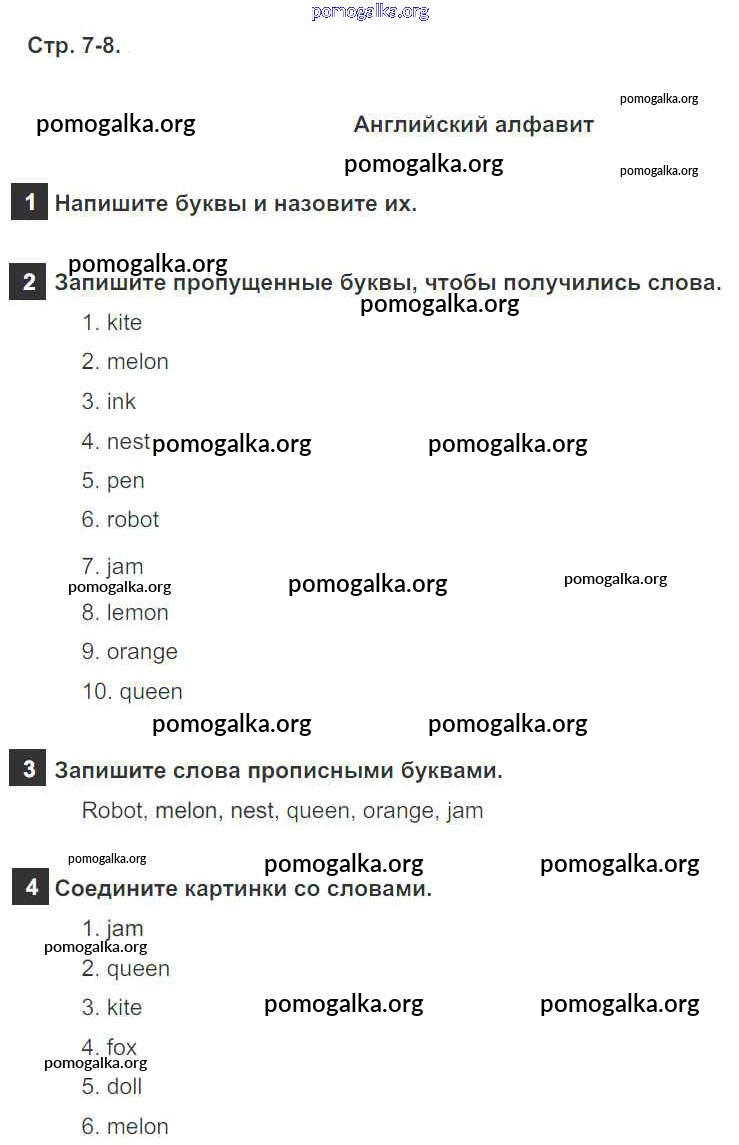 pomogalka.org

Стр. 7-8.

pomogalka.org

pomogalka.org

Английский алфавит

pomogalka.org

pomogalka.org

1 Напишите буквы и назовите их.

pomogalka.org

2 Запишите пропущенные буквы, чтобы получились слова.

pomogalka.org

1. kite
2. melon
3. ink
4. nest pomogalka.org pomogalka.org
5. pen
6. robot
7. jam
pomogalka.org pomogalka.org pomogalka.org
8. lemon
9. orange
10. queen

pomogalka.org pomogalka.org

3 Запишите слова прописными буквами.

Robot, melon, nest, queen, orange, jam

pomogalka.org pomogalka.org pomogalka.org

4 Соедините картинки со словами.

1. jam
pomogalka.org
2. queen
3. kite pomogalka.org pomogalka.org
4. fox
pomogalka.org
5. doll
6. melon